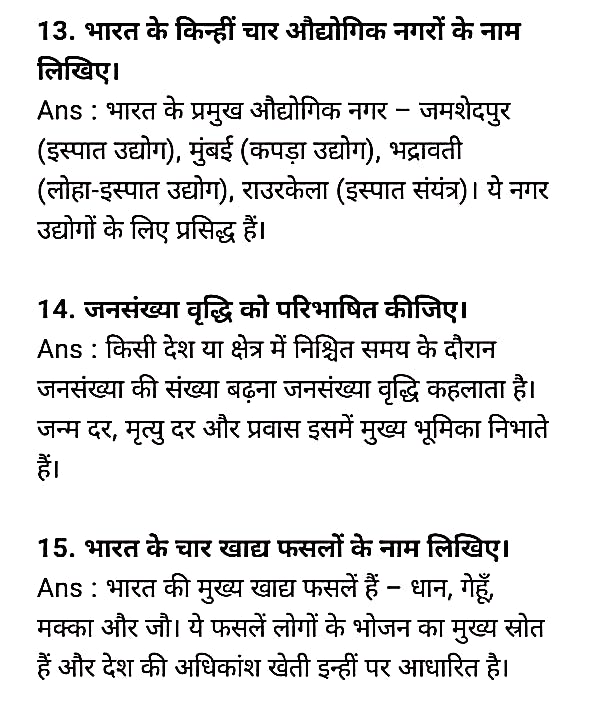 13. भारत के किन्हीं चार औद्योगिक नगरों के नाम लिखिए।
Ans : भारत के प्रमुख औद्योगिक नगर – जमशेदपुर (इस्पात उद्योग), मुंबई (कपड़ा उद्योग), भद्रावती (लोहा-इस्पात उद्योग), राउरकेला (इस्पात संयंत्र)। ये नगर उद्योगों के लिए प्रसिद्ध हैं।

14. जनसंख्या वृद्धि को परिभाषित कीजिए।
Ans : किसी देश या क्षेत्र में निश्चित समय के दौरान जनसंख्या की संख्या बढ़ना जनसंख्या वृद्धि कहलाता है। जन्म दर, मृत्यु दर और प्रवास इसमें मुख्य भूमिका निभाते हैं।

15. भारत के चार खाद्य फसलों के नाम लिखिए।
Ans : भारत की मुख्य खाद्य फसलें हैं – धान, गेहूँ, मक्का और जौ। ये फसलें लोगों के भोजन का मुख्य स्रोत हैं और देश की अधिकांश खेती इन्हीं पर आधारित है।